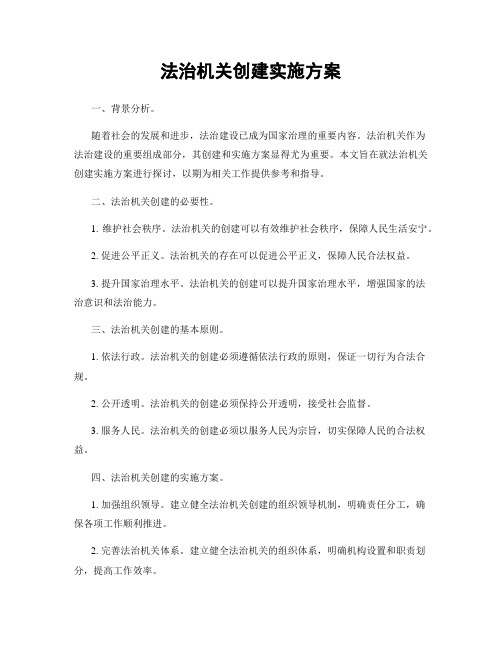 法治机关创建实施方案

一、背景分析。

随着社会的发展和进步，法治建设已成为国家治理的重要内容。法治机关作为法治建设的重要组成部分，其创建和实施方案显得尤为重要。本文旨在就法治机关创建实施方案进行探讨，以期为相关工作提供参考和指导。

二、法治机关创建的必要性。

1. 维护社会秩序。法治机关的创建可以有效维护社会秩序，保障人民生活安宁。

2. 促进公平正义。法治机关的存在可以促进公平正义，保障人民合法权益。

3. 提升国家治理水平。法治机关的创建可以提升国家治理水平，增强国家的法治意识和法治能力。

三、法治机关创建的基本原则。

1. 依法行政。法治机关的创建必须遵循依法行政的原则，保证一切行为合法合规。

2. 公开透明。法治机关的创建必须保持公开透明，接受社会监督。

3. 服务人民。法治机关的创建必须以服务人民为宗旨，切实保障人民的合法权益。

四、法治机关创建的实施方案。

1. 加强组织领导。建立健全法治机关创建的组织领导机制，明确责任分工，确保各项工作顺利推进。

2. 完善法治机关体系。建立健全法治机关的组织体系，明确机构设置和职责划分，提高工作效率。